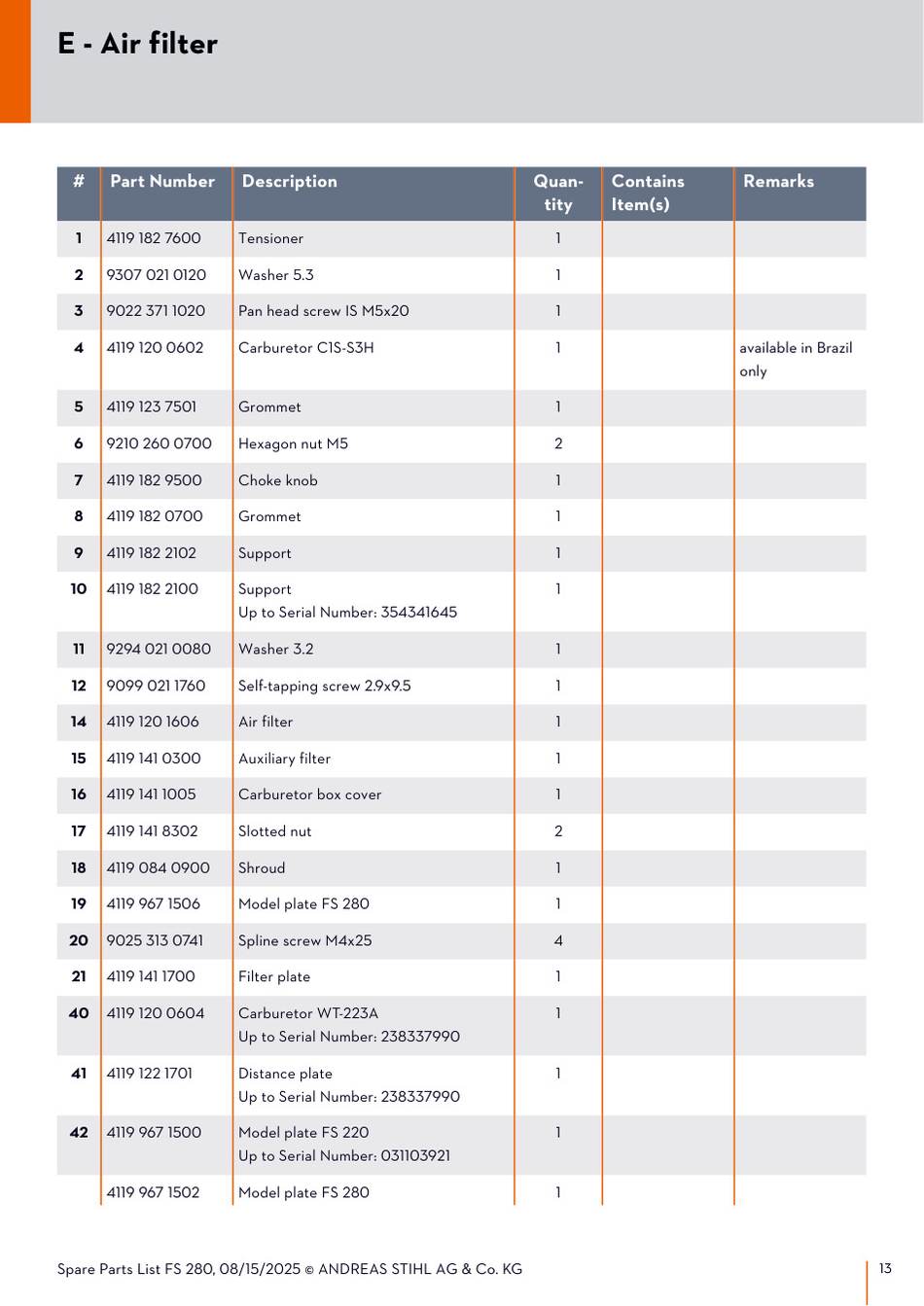 E - Air filter

| # | Part Number | Description | Quantity | Contains Item(s) | Remarks |
|---|---|---|---|---|---|
| 1 | 4119 182 7600 | Tensioner | 1 | | |
| 2 | 9307 021 0120 | Washer 5.3 | 1 | | |
| 3 | 9022 371 1020 | Pan head screw IS M5x20 | 1 | | |
| 4 | 4119 120 0602 | Carburetor C1S-S3H | 1 | | available in Brazil only |
| 5 | 4119 123 7501 | Grommet | 1 | | |
| 6 | 9210 260 0700 | Hexagon nut M5 | 2 | | |
| 7 | 4119 182 9500 | Choke knob | 1 | | |
| 8 | 4119 182 0700 | Grommet | 1 | | |
| 9 | 4119 182 2102 | Support | 1 | | |
| 10 | 4119 182 2100 | Support Up to Serial Number: 354341645 | 1 | | |
| 11 | 9294 021 0080 | Washer 3.2 | 1 | | |
| 12 | 9099 021 1760 | Self-tapping screw 2.9x9.5 | 1 | | |
| 14 | 4119 120 1606 | Air filter | 1 | | |
| 15 | 4119 141 0300 | Auxiliary filter | 1 | | |
| 16 | 4119 141 1005 | Carburetor box cover | 1 | | |
| 17 | 4119 141 8302 | Slotted nut | 2 | | |
| 18 | 4119 084 0900 | Shroud | 1 | | |
| 19 | 4119 967 1506 | Model plate FS 280 | 1 | | |
| 20 | 9025 313 0741 | Spline screw M4x25 | 4 | | |
| 21 | 4119 141 1700 | Filter plate | 1 | | |
| 40 | 4119 120 0604 | Carburetor WT-223A Up to Serial Number: 238337990 | 1 | | |
| 41 | 4119 122 1701 | Distance plate Up to Serial Number: 238337990 | 1 | | |
| 42 | 4119 967 1500 | Model plate FS 220 Up to Serial Number: 031103921 | 1 | | |
| | 4119 967 1502 | Model plate FS 280 | 1 | | |

Spare Parts List FS 280, 08/15/2025 © ANDREAS STIHL AG & Co. KG

13